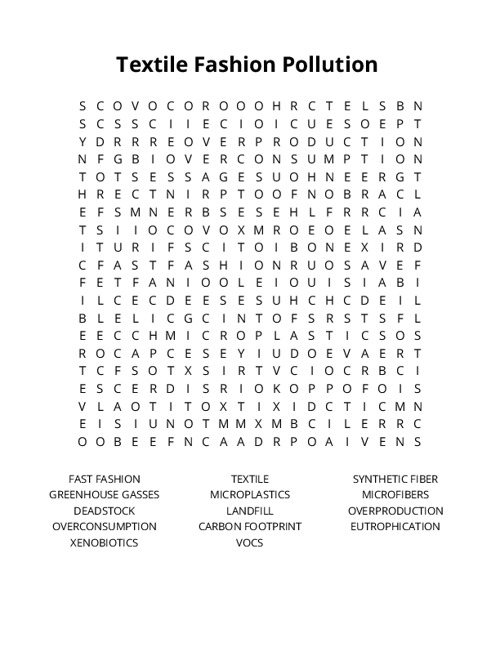 Textile Fashion Pollution

S C O V O C O R O O O H R C T E L S B N
S C S S C I I E C I O I C U E S O E P T
Y D R R R E O V E R P R O D U C T I O N
N F G B I O V E R C O N S U M P T I O N
T O T S E S S A G E S U O H N E E R G T
H R E C T N I R P T O O F N O B R A C L
E F S M N E R B S E S E H L F R R C I A
T S I I O C O V O X M R O E O E L A S N
I T U R I F S C I T O I B O N E X I R D
C F A S T F A S H I O N R U O S A V E F
F E T F A N I O O L E I O U I S I A B I
I L C E C D E E S E S U H C H C D E I L
B L E L I C G C I N T O F S R S T S F L
E E C C H M I C R O P L A S T I C S O S
R O C A P C E S E Y I U D O E V A E R T
T C F S O T X S I R T V C I O C R B C I
E S C E R D I S R I O K O P P O F O I S
V L A O T I T O X T I X I D C T I C M N
E I S I U N O T M M X M B C I L E R R C
O O B E E F N C A A D R P O A I V E N S

FAST FASHION
GREENHOUSE GASSES
DEADSTOCK
OVERCONSUMPTION
XENOBIOTICS

TEXTILE
MICROPLASTICS
LANDFILL
CARBON FOOTPRINT
VOCS

SYNTHETIC FIBER
MICROFIBERS
OVERPRODUCTION
EUTROPHICATION